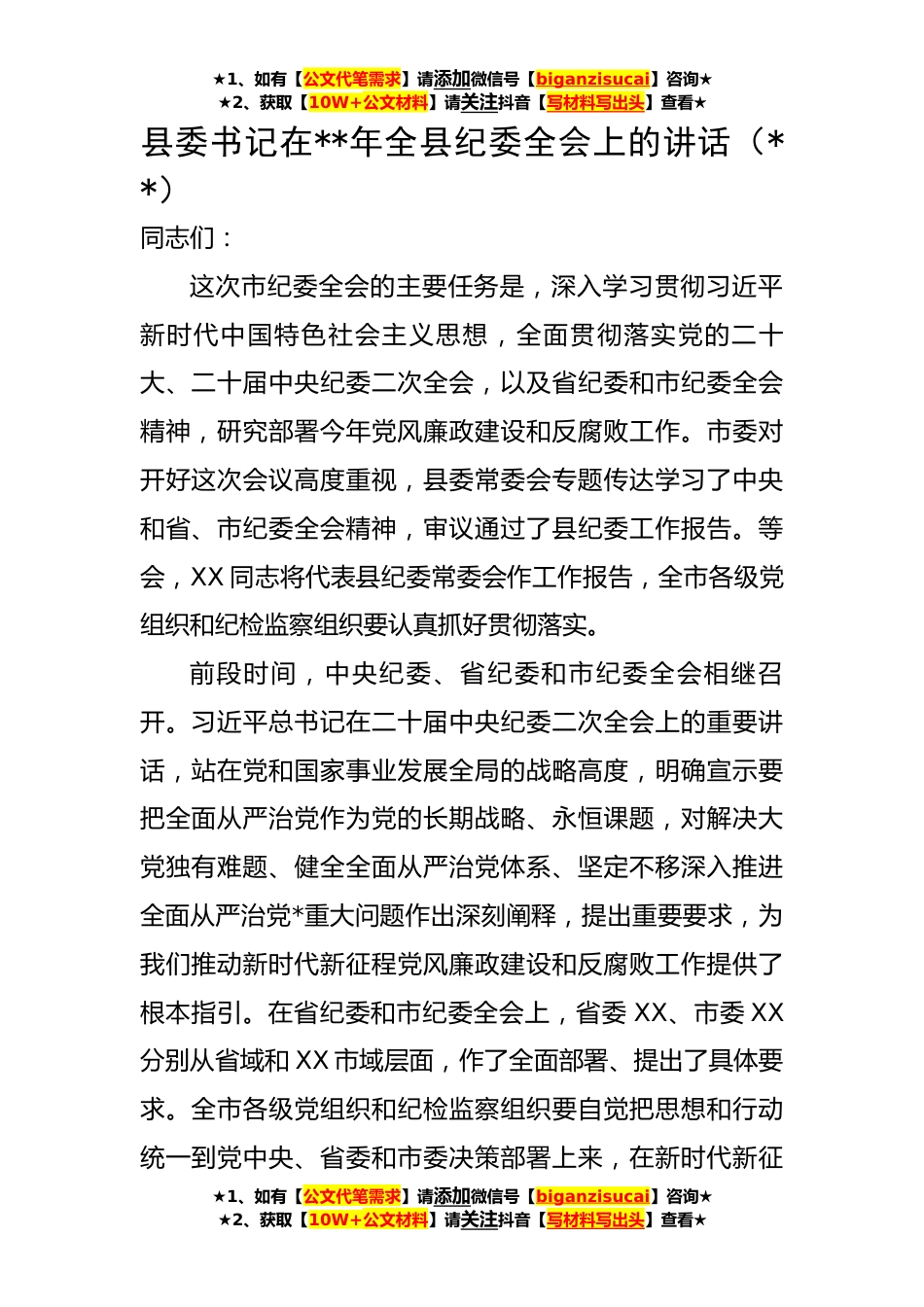 ★1、如有【公文代笔需求】请添加微信号【biganzisucai】咨询★
★2、获取【10W+公文材料】请关注抖音【写材料写出头】查看★

县委书记在**年全县纪委全会上的讲话（**）

同志们：

这次市纪委全会的主要任务是，深入学习贯彻习近平新时代中国特色社会主义思想，全面贯彻落实党的二十大、二十届中央纪委二次全会，以及省纪委和市纪委全会精神，研究部署今年党风廉政建设和反腐败工作。市委对开好这次会议高度重视，县委常委会专题传达学习了中央和省、市纪委全会精神，审议通过了县纪委工作报告。等会，XX 同志将代表县纪委常委会作工作报告，全市各级党组织和纪检监察组织要认真抓好贯彻落实。

前段时间，中央纪委、省纪委和市纪委全会相继召开。习近平总书记在二十届中央纪委二次全会上的重要讲话，站在党和国家事业发展全局的战略高度，明确宣示要把全面从严治党作为党的长期战略、永恒课题，对解决大党独有难题、健全全面从严治党体系、坚定不移深入推进全面从严治党*重大问题作出深刻阐释，提出重要要求，为我们推动新时代新征程党风廉政建设和反腐败工作提供了根本指引。在省纪委和市纪委全会上，省委 XX、市委 XX 分别从省域和 XX 市域层面，作了全面部署、提出了具体要求。全市各级党组织和纪检监察组织要自觉把思想和行动统一到党中央、省委和市委决策部署上来，在新时代新征

★1、如有【公文代笔需求】请添加微信号【biganzisucai】咨询★
★2、获取【10W+公文材料】请关注抖音【写材料写出头】查看★